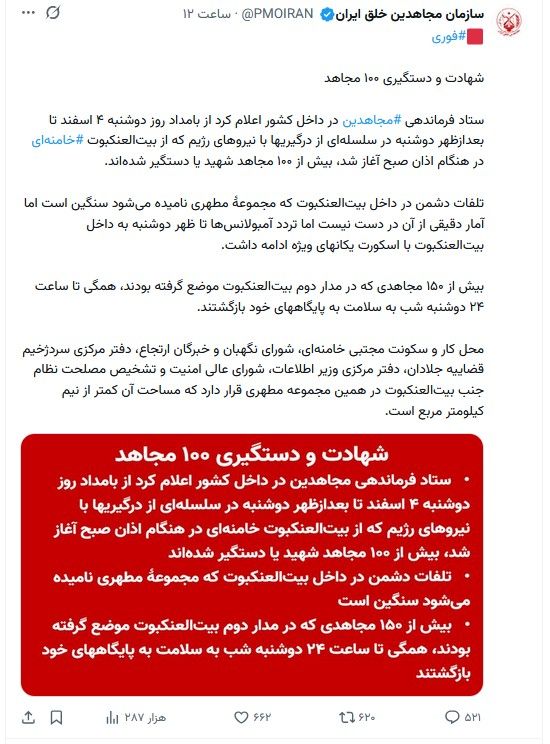 سازمان مجاهدین خلق ایران @PMOIRAN · ساعت ۱۲

#فوری

شهادت و دستگیری ۱۰۰ مجاهد

ستاد فرماندهی #مجاهدین در داخل کشور اعلام کرد از بامداد روز دوشنبه ۴ اسفند تا بعدازظهر دوشنبه در سلسله‌ای از درگیریها با نیروهای رژیم که از بیت‌العنکبوت #خامنه‌ای در هنگام اذان صبح آغاز شد، بیش از ۱۰۰ مجاهد شهید یا دستگیر شده‌اند.

تلفات دشمن در داخل بیت‌العنکبوت که مجموعهٔ مطهری نامیده می‌شود سنگین است اما آمار دقیقی از آن در دست نیست اما تردد آمبولانس‌ها تا ظهر دوشنبه به داخل بیت‌العنکبوت با اسکورت یکانهای ویژه ادامه داشت.

بیش از ۱۵۰ مجاهدی که در مدار دوم بیت‌العنکبوت موضع گرفته بودند، همگی تا ساعت ۲۴ دوشنبه شب به سلامت به پایگاههای خود بازگشتند.

محل کار و سکونت مجتبی خامنه‌ای، شورای نگهبان و خبرگان ارتجاع، دفتر مرکزی سردژخیم قضاییه جلادان، دفتر مرکزی وزیر اطلاعات، شورای عالی امنیت و تشخیص مصلحت نظام جنب بیت‌العنکبوت در همین مجموعه مطهری قرار دارد که مساحت آن کمتر از نیم کیلومتر مربع است.

شهادت و دستگیری ۱۰۰ مجاهد

• ستاد فرماندهی مجاهدین در داخل کشور اعلام کرد از بامداد روز دوشنبه ۴ اسفند تا بعدازظهر دوشنبه در سلسله‌ای از درگیریها با نیروهای رژیم که از بیت‌العنکبوت خامنه‌ای در هنگام اذان صبح آغاز شد، بیش از ۱۰۰ مجاهد شهید یا دستگیر شده‌اند

• تلفات دشمن در داخل بیت‌العنکبوت که مجموعهٔ مطهری نامیده می‌شود سنگین است

• بیش از ۱۵۰ مجاهدی که در مدار دوم بیت‌العنکبوت موضع گرفته بودند، همگی تا ساعت ۲۴ دوشنبه شب به سلامت به پایگاههای خود بازگشتند

۵۲۱ ۶۲۰ ۶۶۲ ۲۸۷ هزار